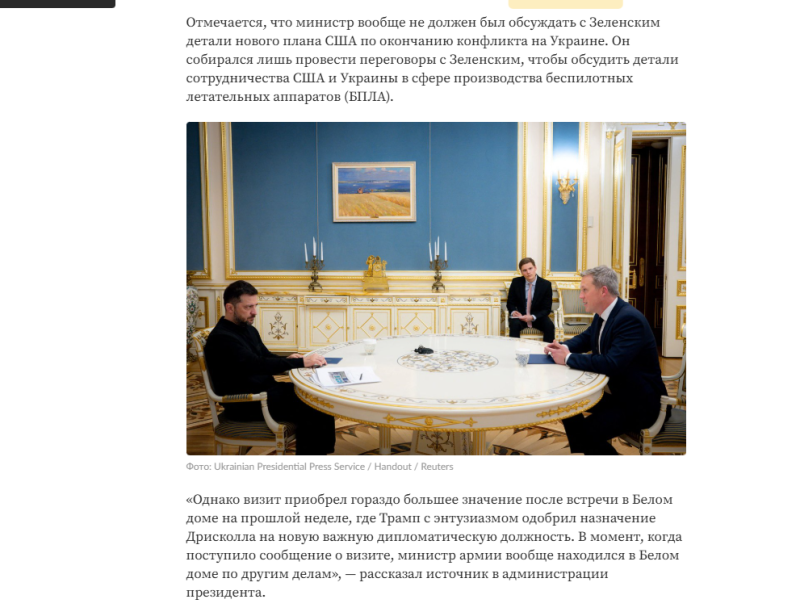 Отмечается, что министр вообще не должен был обсуждать с Зеленским детали нового плана США по окончанию конфликта на Украине. Он собирался лишь провести переговоры с Зеленским, чтобы обсудить детали сотрудничества США и Украины в сфере производства беспилотных летательных аппаратов (БПЛА).

Фото: Ukrainian Presidential Press Service / Handout / Reuters

«Однако визит приобрел гораздо большее значение после встречи в Белом доме на прошлой неделе, где Трамп с энтузиазмом одобрил назначение Дрисколла на новую важную дипломатическую должность. В момент, когда поступило сообщение о визите, министр армии вообще находился в Белом доме по другим делам», — рассказал источник в администрации президента.